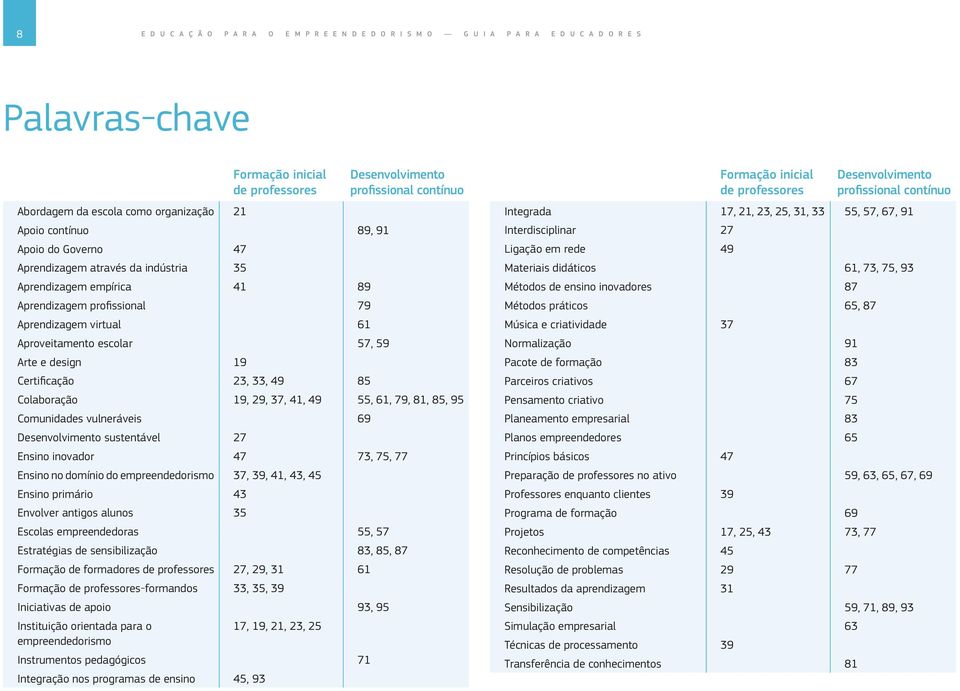 8

EDUCAÇÃO PARA O EMPREENDEDORISMO — GUIA PARA EDUCADORES

Palavras-chave

| | Formação inicial de professores | Desenvolvimento profissional contínuo |
|---|---|---|
| Abordagem da escola como organização | 21 | |
| Apoio contínuo | | 89, 91 |
| Apoio do Governo | 47 | |
| Aprendizagem através da indústria | 35 | |
| Aprendizagem empírica | 41 | 89 |
| Aprendizagem profissional | | 79 |
| Aprendizagem virtual | | 61 |
| Aproveitamento escolar | | 57, 59 |
| Arte e design | 19 | |
| Certificação | 23, 33, 49 | 85 |
| Colaboração | 19, 29, 37, 41, 49 | 55, 61, 79, 81, 85, 95 |
| Comunidades vulneráveis | | 69 |
| Desenvolvimento sustentável | 27 | |
| Ensino inovador | 47 | 73, 75, 77 |
| Ensino no domínio do empreendedorismo | 37, 39, 41, 43, 45 | |
| Ensino primário | 43 | |
| Envolver antigos alunos | 35 | |
| Escolas empreendedoras | | 55, 57 |
| Estratégias de sensibilização | | 83, 85, 87 |
| Formação de formadores de professores | 27, 29, 31 | 61 |
| Formação de professores-formandos | 33, 35, 39 | |
| Iniciativas de apoio | | 93, 95 |
| Instituição orientada para o empreendedorismo | 17, 19, 21, 23, 25 | |
| Instrumentos pedagógicos | | 71 |
| Integração nos programas de ensino | 45, 93 | |

| | Formação inicial de professores | Desenvolvimento profissional contínuo |
|---|---|---|
| Integrada | 17, 21, 23, 25, 31, 33 | 55, 57, 67, 91 |
| Interdisciplinar | 27 | |
| Ligação em rede | 49 | |
| Materiais didáticos | | 61, 73, 75, 93 |
| Métodos de ensino inovadores | | 87 |
| Métodos práticos | | 65, 87 |
| Música e criatividade | 37 | |
| Normalização | | 91 |
| Pacote de formação | | 83 |
| Parceiros criativos | | 67 |
| Pensamento criativo | | 75 |
| Planeamento empresarial | | 83 |
| Planos empreendedores | | 65 |
| Princípios básicos | 47 | |
| Preparação de professores no ativo | | 59, 63, 65, 67, 69 |
| Professores enquanto clientes | 39 | |
| Programa de formação | | 69 |
| Projetos | 17, 25, 43 | 73, 77 |
| Reconhecimento de competências | 45 | |
| Resolução de problemas | 29 | 77 |
| Resultados da aprendizagem | 31 | |
| Sensibilização | | 59, 71, 89, 93 |
| Simulação empresarial | | 63 |
| Técnicas de processamento | 39 | |
| Transferência de conhecimentos | | 81 |